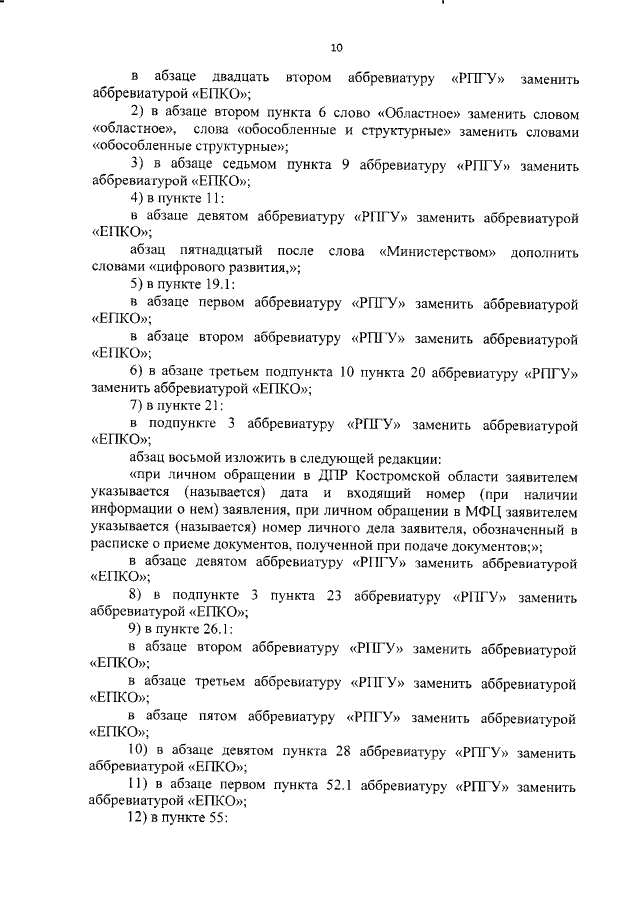 10

в абзаце двадцать втором аббревиатуру «РПГУ» заменить аббревиатурой «ЕПКО»;

2) в абзаце втором пункта 6 слово «Областное» заменить словом «областное», слова «обособленные и структурные» заменить словами «обособленные структурные»;

3) в абзаце седьмом пункта 9 аббревиатуру «РПГУ» заменить аббревиатурой «ЕПКО»;

4) в пункте 11:

в абзаце девятом аббревиатуру «РПГУ» заменить аббревиатурой «ЕПКО»;

абзац пятнадцатый после слова «Министерством» дополнить словами «цифрового развития,»;

5) в пункте 19.1:

в абзаце первом аббревиатуру «РПГУ» заменить аббревиатурой «ЕПКО»;

в абзаце втором аббревиатуру «РПГУ» заменить аббревиатурой «ЕПКО»;

6) в абзаце третьем подпункта 10 пункта 20 аббревиатуру «РПГУ» заменить аббревиатурой «ЕПКО»;

7) в пункте 21:

в подпункте 3 аббревиатуру «РПГУ» заменить аббревиатурой «ЕПКО»;

абзац восьмой изложить в следующей редакции:

«при личном обращении в ДПР Костромской области заявителем указывается (называется) дата и входящий номер (при наличии информации о нем) заявления, при личном обращении в МФЦ заявителем указывается (называется) номер личного дела заявителя, обозначенный в расписке о приеме документов, полученной при подаче документов;»;

в абзаце девятом аббревиатуру «РПГУ» заменить аббревиатурой «ЕПКО»;

8) в подпункте 3 пункта 23 аббревиатуру «РПГУ» заменить аббревиатурой «ЕПКО»;

9) в пункте 26.1:

в абзаце втором аббревиатуру «РПГУ» заменить аббревиатурой «ЕПКО»;

в абзаце третьем аббревиатуру «РПГУ» заменить аббревиатурой «ЕПКО»;

в абзаце пятом аббревиатуру «РПГУ» заменить аббревиатурой «ЕПКО»;

10) в абзаце девятом пункта 28 аббревиатуру «РПГУ» заменить аббревиатурой «ЕПКО»;

11) в абзаце первом пункта 52.1 аббревиатуру «РПГУ» заменить аббревиатурой «ЕПКО»;

12) в пункте 55: